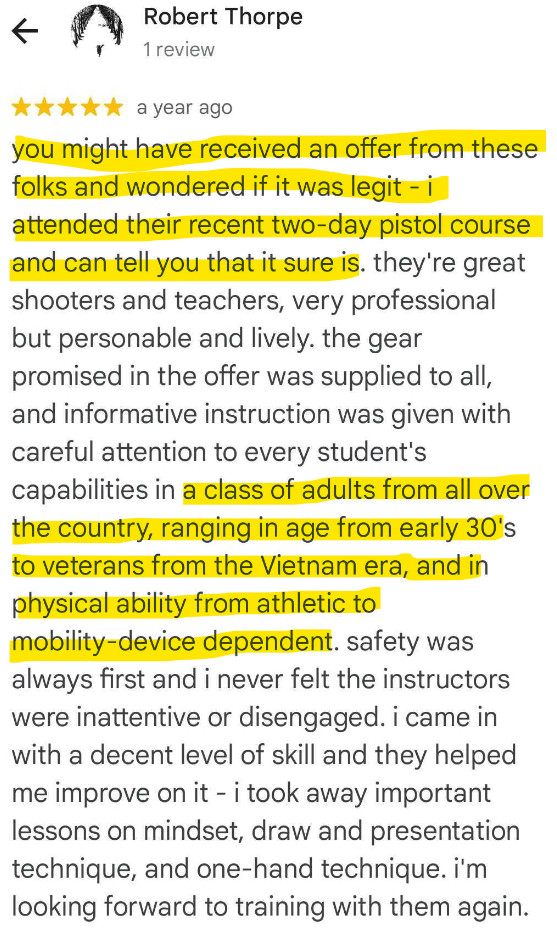 Robert Thorpe
1 review

★★★★★ a year ago

you might have received an offer from these folks and wondered if it was legit - i attended their recent two-day pistol course and can tell you that it sure is. they're great shooters and teachers, very professional but personable and lively. the gear promised in the offer was supplied to all, and informative instruction was given with careful attention to every student's capabilities in a class of adults from all over the country, ranging in age from early 30's to veterans from the Vietnam era, and in physical ability from athletic to mobility-device dependent. safety was always first and i never felt the instructors were inattentive or disengaged. i came in with a decent level of skill and they helped me improve on it - i took away important lessons on mindset, draw and presentation technique, and one-hand technique. i'm looking forward to training with them again.